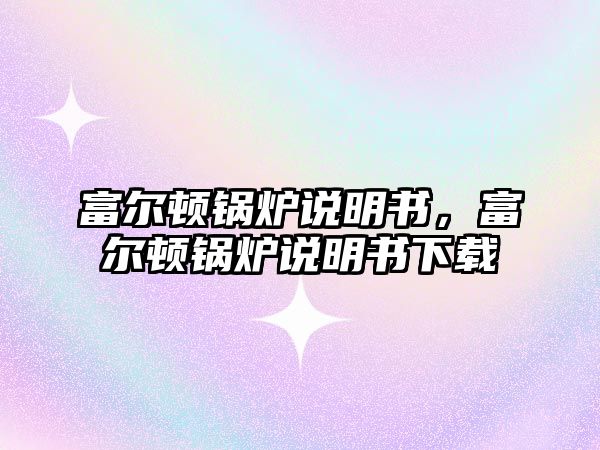 富尔顿锅炉说明书，富尔顿锅炉说明书下载